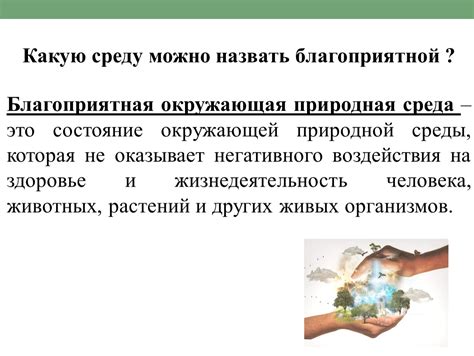 Какую среду можно назвать благоприятной ?

Благоприятная окружающая природная среда – это состояние окружающей природной среды, которая не оказывает негативного воздействия на здоровье и жизнедеятельность человека, животных, растений и других живых организмов.